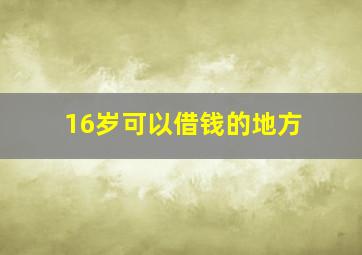 16岁可以借钱的地方